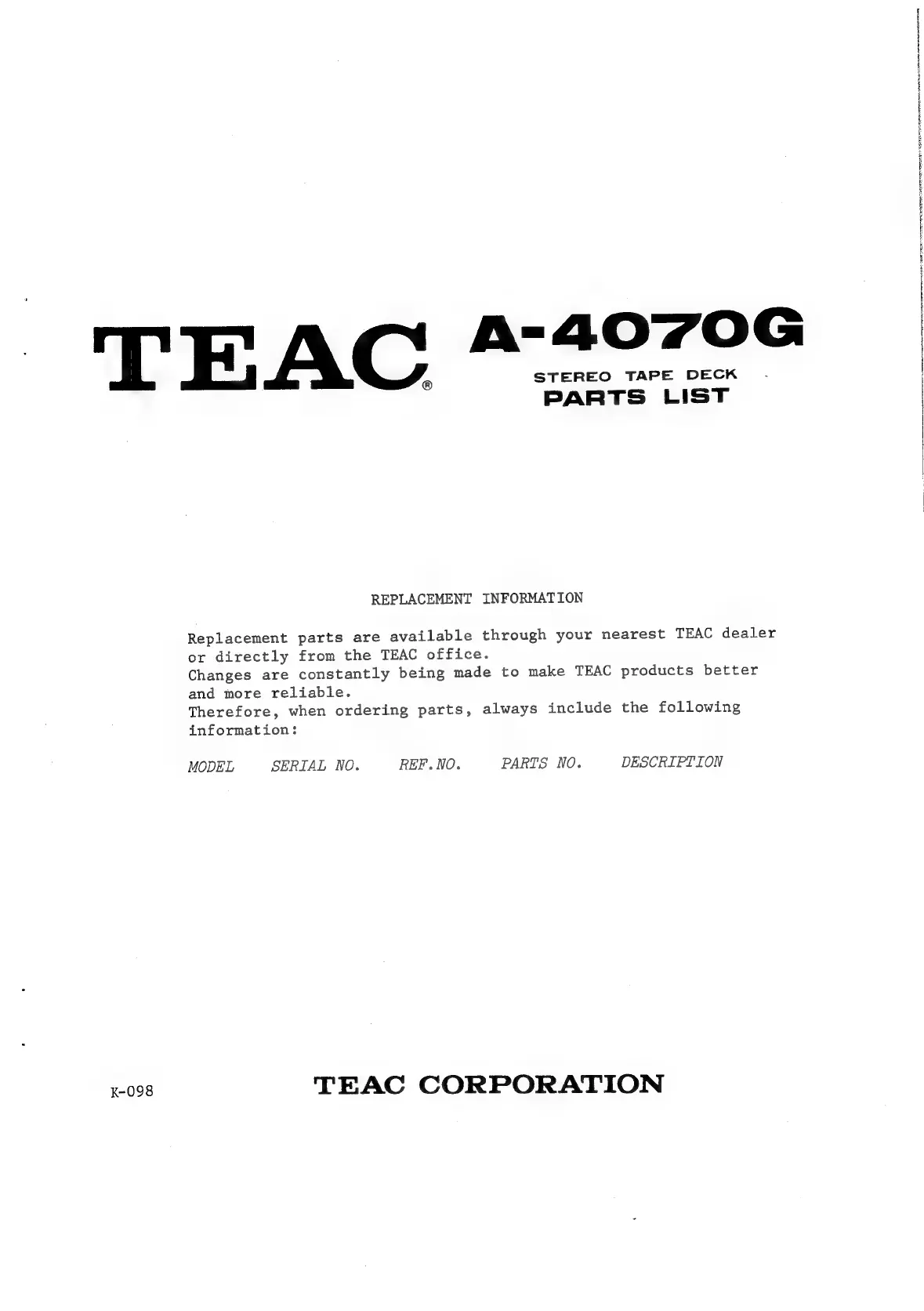 TEAC® A-4070G
STEREO TAPE DECK
PARTS LIST

REPLACEMENT INFORMATION

Replacement parts are available through your nearest TEAC dealer or directly from the TEAC office.
Changes are constantly being made to make TEAC products better and more reliable.
Therefore, when ordering parts, always include the following information:

MODEL SERIAL NO. REF.NO. PARTS NO. DESCRIPTION

K-098

TEAC CORPORATION